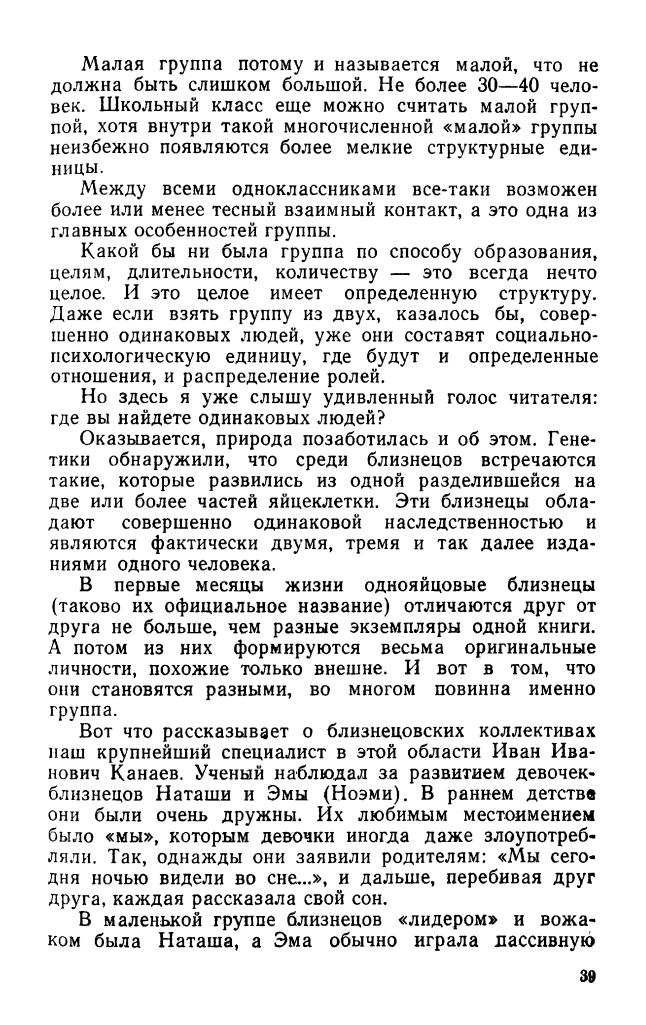 Малая группа потому и называется малой, что не должна быть слишком большой. Не более 30—40 человек. Школьный класс еще можно считать малой группой, хотя внутри такой многочисленной «малой» группы неизбежно появляются более мелкие структурные единицы.

Между всеми одноклассниками все-таки возможен более или менее тесный взаимный контакт, а это одна из главных особенностей группы.

Какой бы ни была группа по способу образования, целям, длительности, количеству — это всегда нечто целое. И это целое имеет определенную структуру. Даже если взять группу из двух, казалось бы, совершенно одинаковых людей, уже они составят социально-психологическую единицу, где будут и определенные отношения, и распределение ролей.

Но здесь я уже слышу удивленный голос читателя: где вы найдете одинаковых людей?

Оказывается, природа позаботилась и об этом. Генетики обнаружили, что среди близнецов встречаются такие, которые развились из одной разделившейся на две или более частей яйцеклетки. Эти близнецы обладают совершенно одинаковой наследственностью и являются фактически двумя, тремя и так далее изданиями одного человека.

В первые месяцы жизни однояйцовые близнецы (таково их официальное название) отличаются друг от друга не больше, чем разные экземпляры одной книги. А потом из них формируются весьма оригинальные личности, похожие только внешне. И вот в том, что они становятся разными, во многом повинна именно группа.

Вот что рассказывает о близнецовских коллективах наш крупнейший специалист в этой области Иван Иванович Канаев. Ученый наблюдал за развитием девочек-близнецов Наташи и Эмы (Ноэми). В раннем детстве они были очень дружны. Их любимым местоимением было «мы», которым девочки иногда даже злоупотребляли. Так, однажды они заявили родителям: «Мы сегодня ночью видели во сне...», и дальше, перебивая друг друга, каждая рассказала свой сон.

В маленькой группе близнецов «лидером» и вожаком была Наташа, а Эма обычно играла пассивную

39